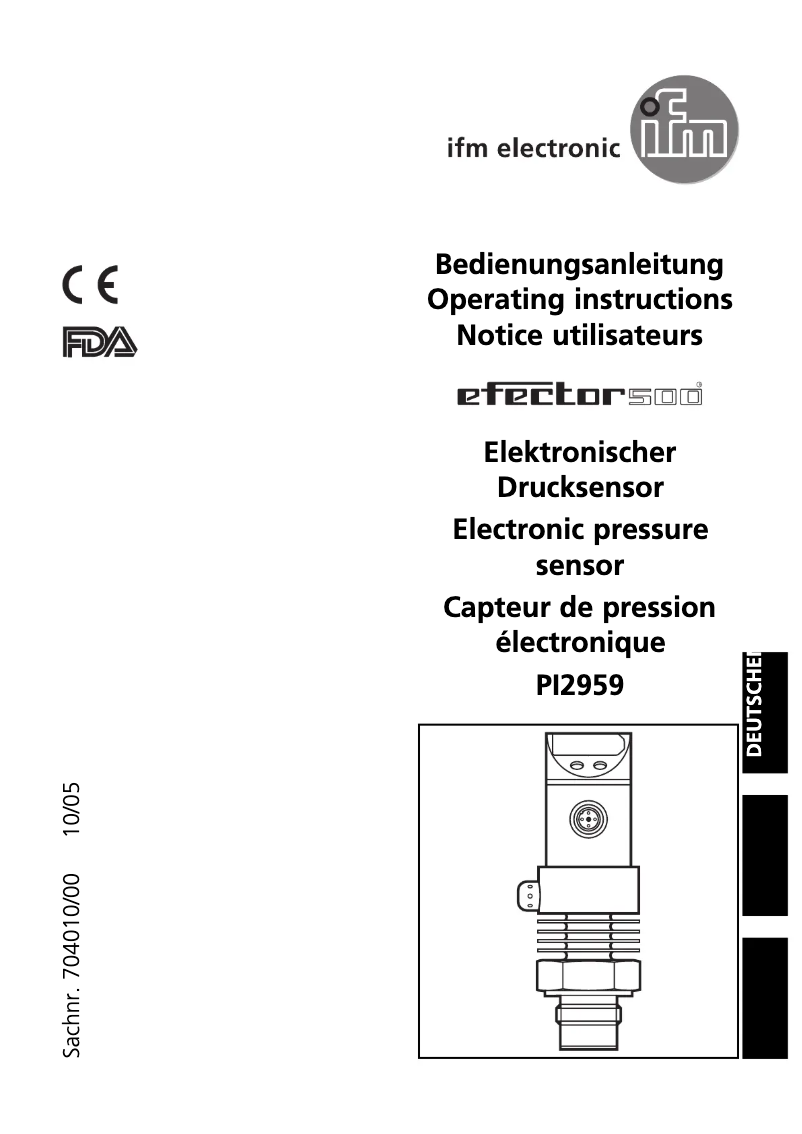 ifm electronic

ifm

CE

FDA

Bedienungsanleitung
Operating instructions
Notice utilisateurs

efector500

Elektronischer Drucksensor

Electronic pressure sensor

Capteur de pression électronique

PI2959

DEUTSCH

Sachnr. 704010/00 10/05